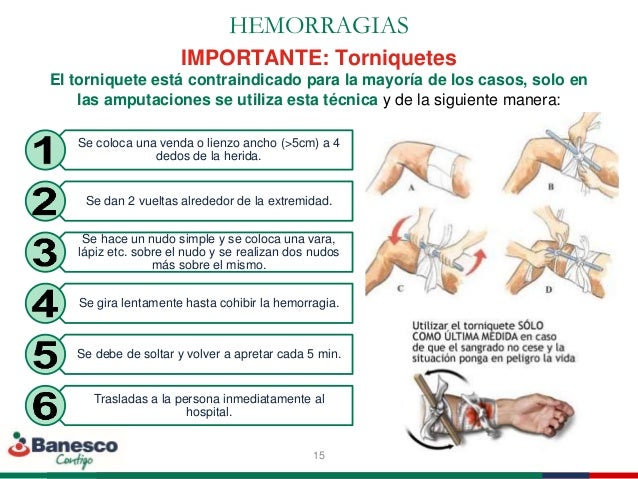 HEMORRAGIAS

IMPORTANTE: Torniquetes

El torniquete está contraindicado para la mayoría de los casos, solo en las amputaciones se utiliza esta técnica y de la siguiente manera:

1 Se coloca una venda o lienzo ancho (>5cm) a 4 dedos de la herida.

2 Se dan 2 vueltas alrededor de la extremidad.

3 Se hace un nudo simple y se coloca una vara, lápiz etc. sobre el nudo y se realizan dos nudos más sobre el mismo.

4 Se gira lentamente hasta cohibir la hemorragia.

5 Se debe de soltar y volver a apretar cada 5 min.

6 Trasladas a la persona inmediatamente al hospital.

A

B

C

D

Utilizar el torniquete SÓLO COMO ÚLTIMA MEDIDA en caso de que el sangrado no cese y la situación ponga en peligro la vida

Banesco Contigo

15